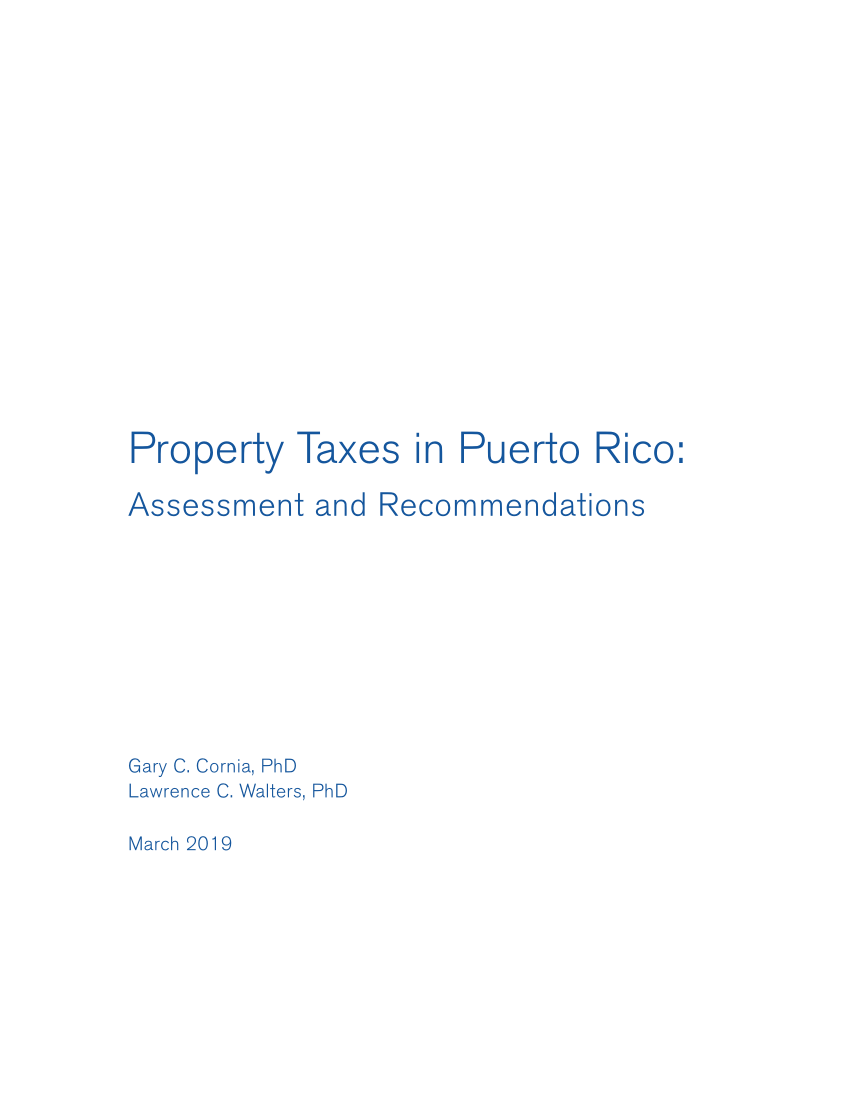 Property Taxes in Puerto Rico:
Assessment and Recommendations

Gary C. Cornia, PhD
Lawrence C. Walters, PhD

March 2019